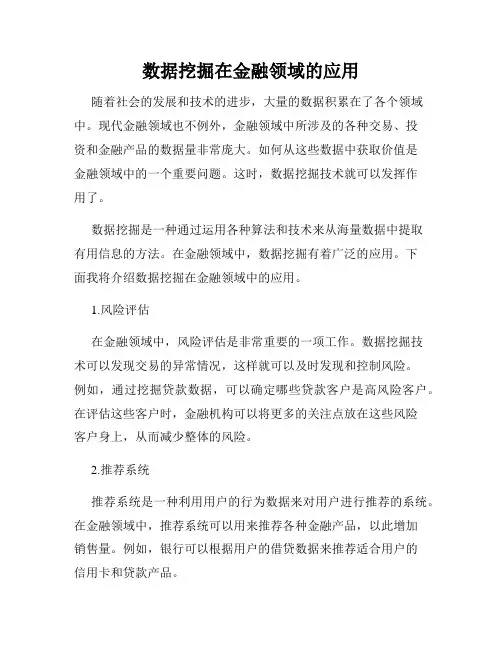 数据挖掘在金融领域的应用

随着社会的发展和技术的进步，大量的数据积累在了各个领域中。现代金融领域也不例外，金融领域中所涉及的各种交易、投资和金融产品的数据量非常庞大。如何从这些数据中获取价值是金融领域中的一个重要问题。这时，数据挖掘技术就可以发挥作用了。

数据挖掘是一种通过运用各种算法和技术来从海量数据中提取有用信息的方法。在金融领域中，数据挖掘有着广泛的应用。下面我将介绍数据挖掘在金融领域中的应用。

1.风险评估

在金融领域中，风险评估是非常重要的一项工作。数据挖掘技术可以发现交易的异常情况，这样就可以及时发现和控制风险。例如，通过挖掘贷款数据，可以确定哪些贷款客户是高风险客户。在评估这些客户时，金融机构可以将更多的关注点放在这些风险客户身上，从而减少整体的风险。

2.推荐系统

推荐系统是一种利用用户的行为数据来对用户进行推荐的系统。在金融领域中，推荐系统可以用来推荐各种金融产品，以此增加销售量。例如，银行可以根据用户的借贷数据来推荐适合用户的信用卡和贷款产品。